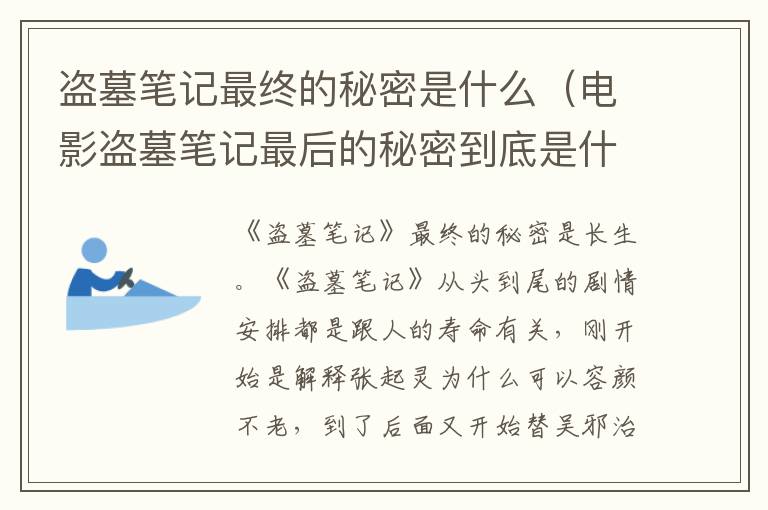 盗墓笔记最终的秘密是什么（电影盗墓笔记最后的秘密到底是什

《盗墓笔记》最终的秘密是长生。《盗墓笔记》从头到尾的剧情安排都是跟人的寿命有关，刚开始是解释张起灵为什么可以容颜不老，到了后面又开始替吴邪治